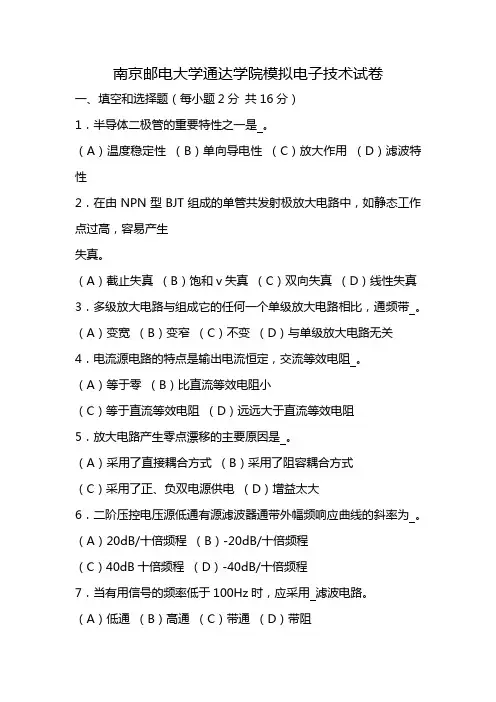 南京邮电大学通达学院模拟电子技术试卷

一、填空和选择题（每小题 2 分 共 16 分）

1．半导体二极管的重要特性之一是_。

（A）温度稳定性 （B）单向导电性 （C）放大作用 （D）滤波特性

2．在由 NPN 型 BJT 组成的单管共发射极放大电路中，如静态工作点过高，容易产生

失真。

（A）截止失真 （B）饱和 v 失真 （C）双向失真 （D）线性失真

3．多级放大电路与组成它的任何一个单级放大电路相比，通频带_。

（A）变宽 （B）变窄 （C）不变 （D）与单级放大电路无关

4．电流源电路的特点是输出电流恒定，交流等效电阻_。

（A）等于零 （B）比直流等效电阻小

（C）等于直流等效电阻 （D）远远大于直流等效电阻

5．放大电路产生零点漂移的主要原因是_。

（A）采用了直接耦合方式 （B）采用了阻容耦合方式

（C）采用了正、负双电源供电 （D）增益太大

6．二阶压控电压源低通有源滤波器通带外幅频响应曲线的斜率为_。

（A）20dB/十倍频程 （B）-20dB/十倍频程

（C）40dB 十倍频程 （D）-40dB/十倍频程

7．当有用信号的频率低于 100Hz 时，应采用_滤波电路。

（A）低通 （B）高通 （C）带通 （D）带阻